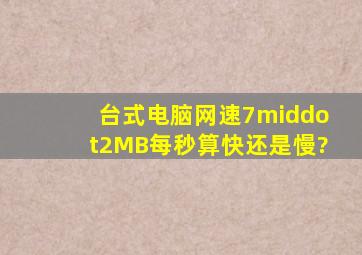 台式电脑网速7middot2MB每秒算快还是慢?